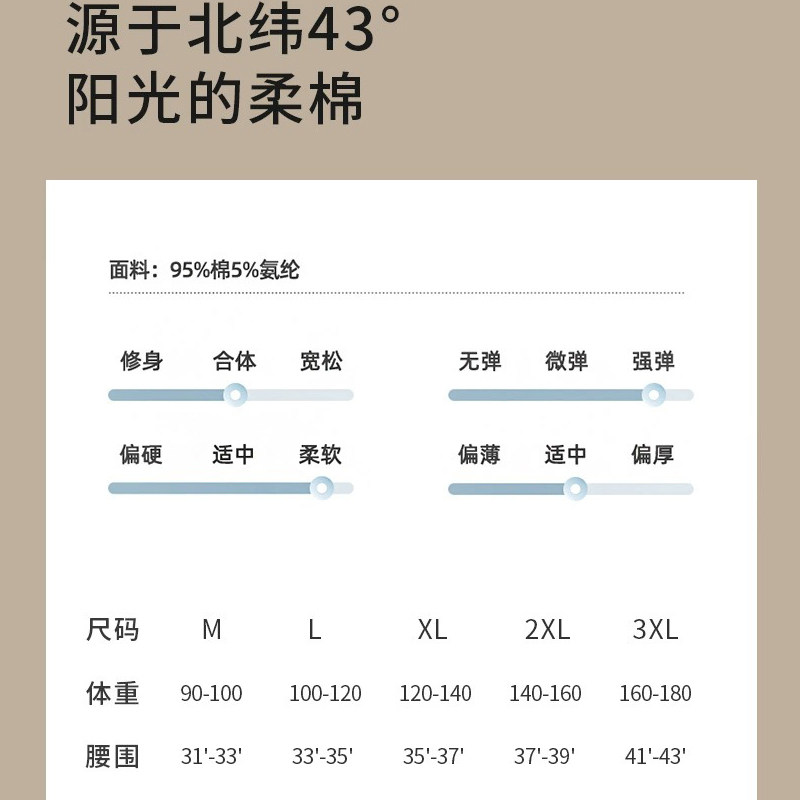 源于北纬43°
阳光的柔棉

面料：95%棉5%氨纶

修身 合体 宽松

无弹 微弹 强弹

偏硬 适中 柔软

偏薄 适中 偏厚

| 尺码 | M | L | XL | 2XL | 3XL |
|---|---|---|---|---|---|
| 体重 | 90-100 | 100-120 | 120-140 | 140-160 | 160-180 |
| 腰围 | 31'-33' | 33'-35' | 35'-37' | 37'-39' | 41'-43' |